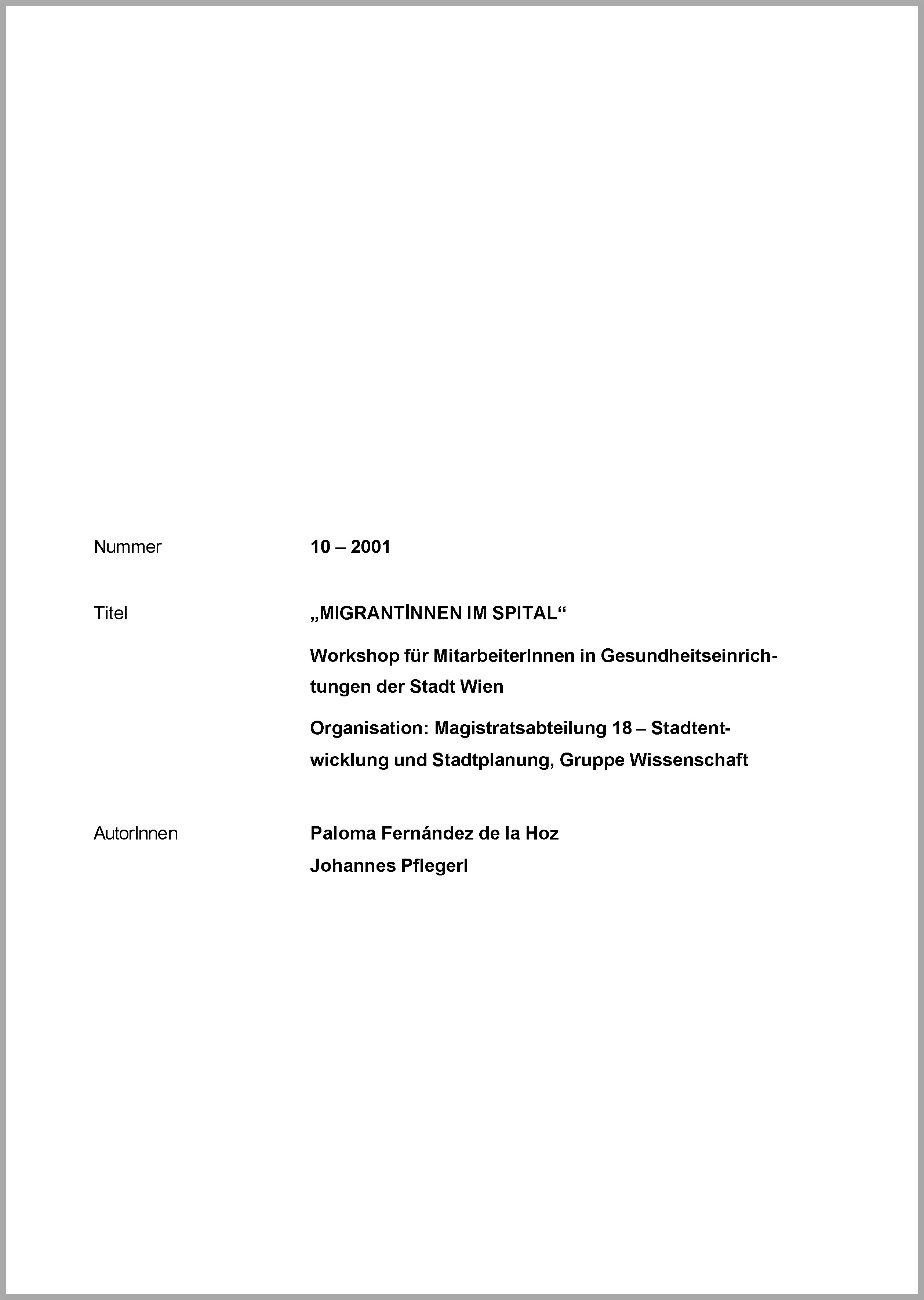 Nummer 10 – 2001

Titel „MIGRANTINNEN IM SPITAL“

Workshop für MitarbeiterInnen in Gesundheitseinrichtungen der Stadt Wien

Organisation: Magistratsabteilung 18 – Stadtentwicklung und Stadtplanung, Gruppe Wissenschaft

AutorInnen Paloma Fernández de la Hoz
Johannes Pflegerl